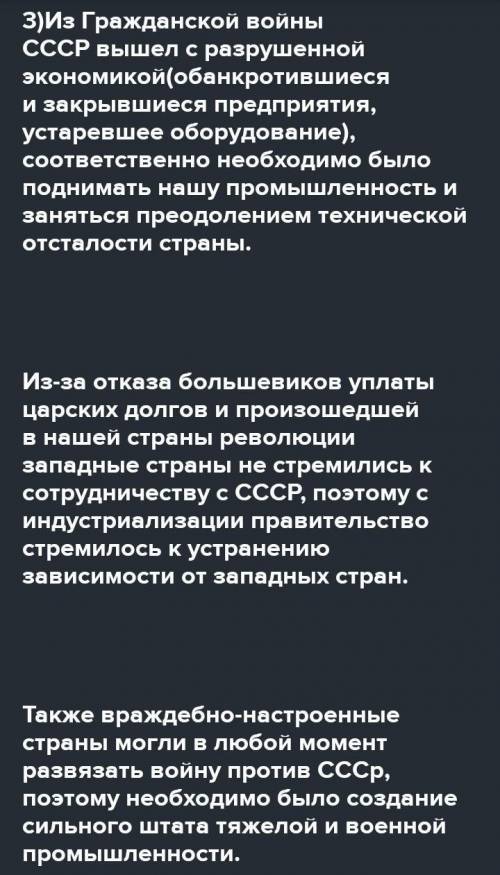 3)Из Гражданской войны СССР вышел с разрушенной экономикой(обанкротившиеся и закрывшиеся предприятия, устаревшее оборудование), соответственно необходимо было поднимать нашу промышленность и заняться преодолением технической отсталости страны.

Из-за отказа большевиков уплаты царских долгов и произошедшей в нашей страны революции западные страны не стремились к сотрудничеству с СССР, поэтому с индустриализации правительство стремилось к устранению зависимости от западных стран.

Также враждебно-настроенные страны могли в любой момент развязать войну против СССр, поэтому необходимо было создание сильного штата тяжелой и военной промышленности.